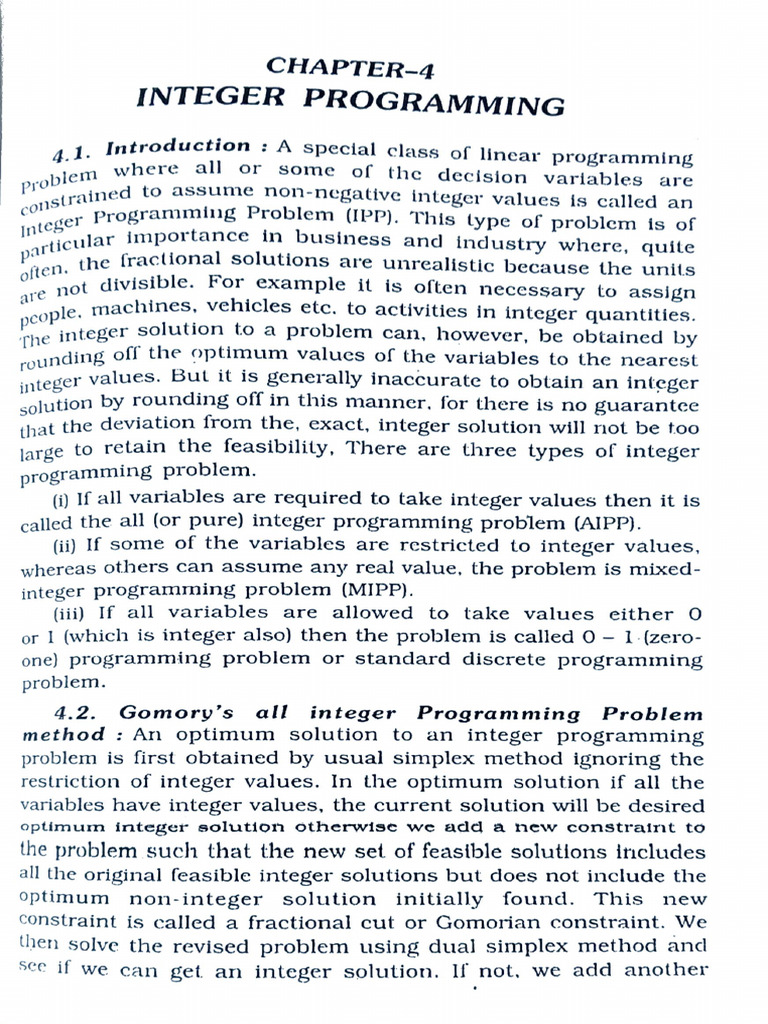 CHAPTER–4
INTEGER PROGRAMMING

4.1. Introduction : A special class of linear programming problem where all or some of the decision variables are constrained to assume non-negative integer values is called an Integer Programming Problem (IPP). This type of problem is of particular importance in business and industry where, quite often, the fractional solutions are unrealistic because the units are not divisible. For example it is often necessary to assign people, machines, vehicles etc. to activities in integer quantities. The integer solution to a problem can, however, be obtained by rounding off the optimum values of the variables to the nearest integer values. But it is generally inaccurate to obtain an integer solution by rounding off in this manner, for there is no guarantee that the deviation from the, exact, integer solution will not be too large to retain the feasibility, There are three types of integer programming problem.

(i) If all variables are required to take integer values then it is called the all (or pure) integer programming problem (AIPP).

(ii) If some of the variables are restricted to integer values, whereas others can assume any real value, the problem is mixed-integer programming problem (MIPP).

(iii) If all variables are allowed to take values either 0 or 1 (which is integer also) then the problem is called 0 – 1 (zero-one) programming problem or standard discrete programming problem.

4.2. Gomory's all integer Programming Problem method : An optimum solution to an integer programming problem is first obtained by usual simplex method ignoring the restriction of integer values. In the optimum solution if all the variables have integer values, the current solution will be desired optimum integer solution otherwise we add a new constraint to the problem such that the new set of feasible solutions includes all the original feasible integer solutions but does not include the optimum non-integer solution initially found. This new constraint is called a fractional cut or Gomorian constraint. We then solve the revised problem using dual simplex method and see if we can get an integer solution. If not, we add another